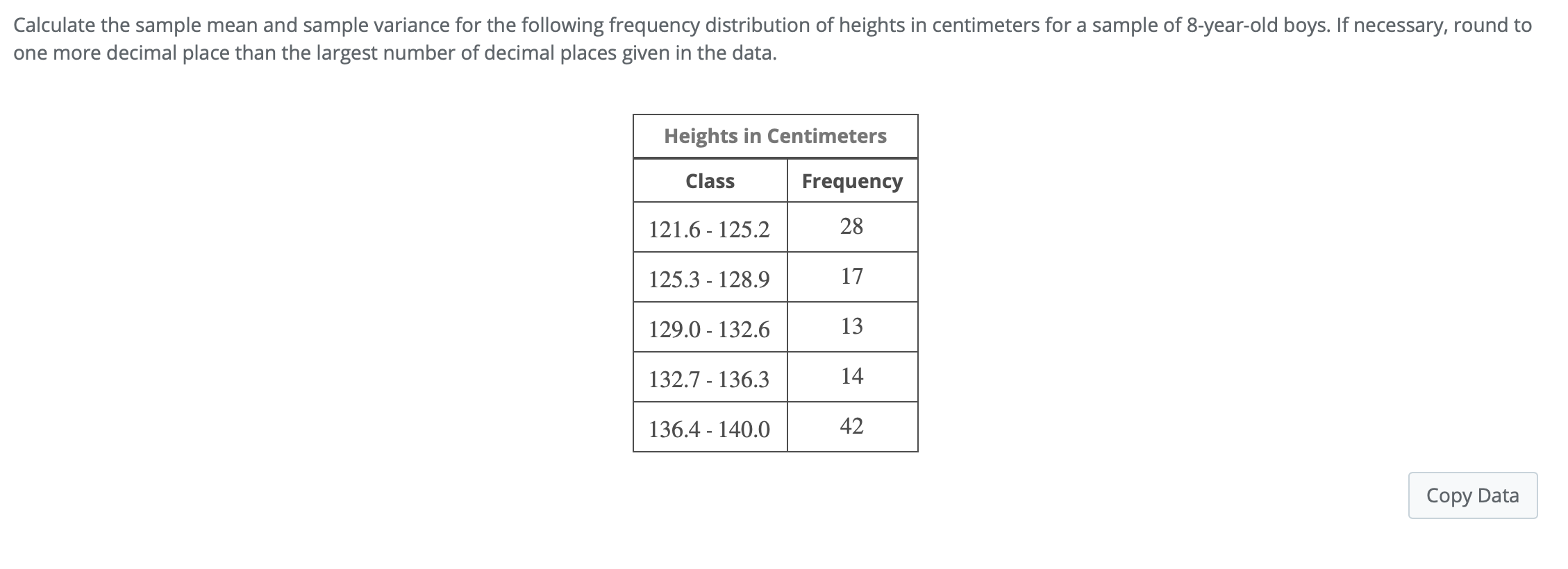 Calculate the sample mean and sample variance for the following frequency distribution of heights in centimeters for a sample of 8-year-old boys. If necessary, round to one more decimal place than the largest number of decimal places given in the data.

Heights in Centimeters

| Class | Frequency |
|---|---|
| 121.6 - 125.2 | 28 |
| 125.3 - 128.9 | 17 |
| 129.0 - 132.6 | 13 |
| 132.7 - 136.3 | 14 |
| 136.4 - 140.0 | 42 |

Copy Data